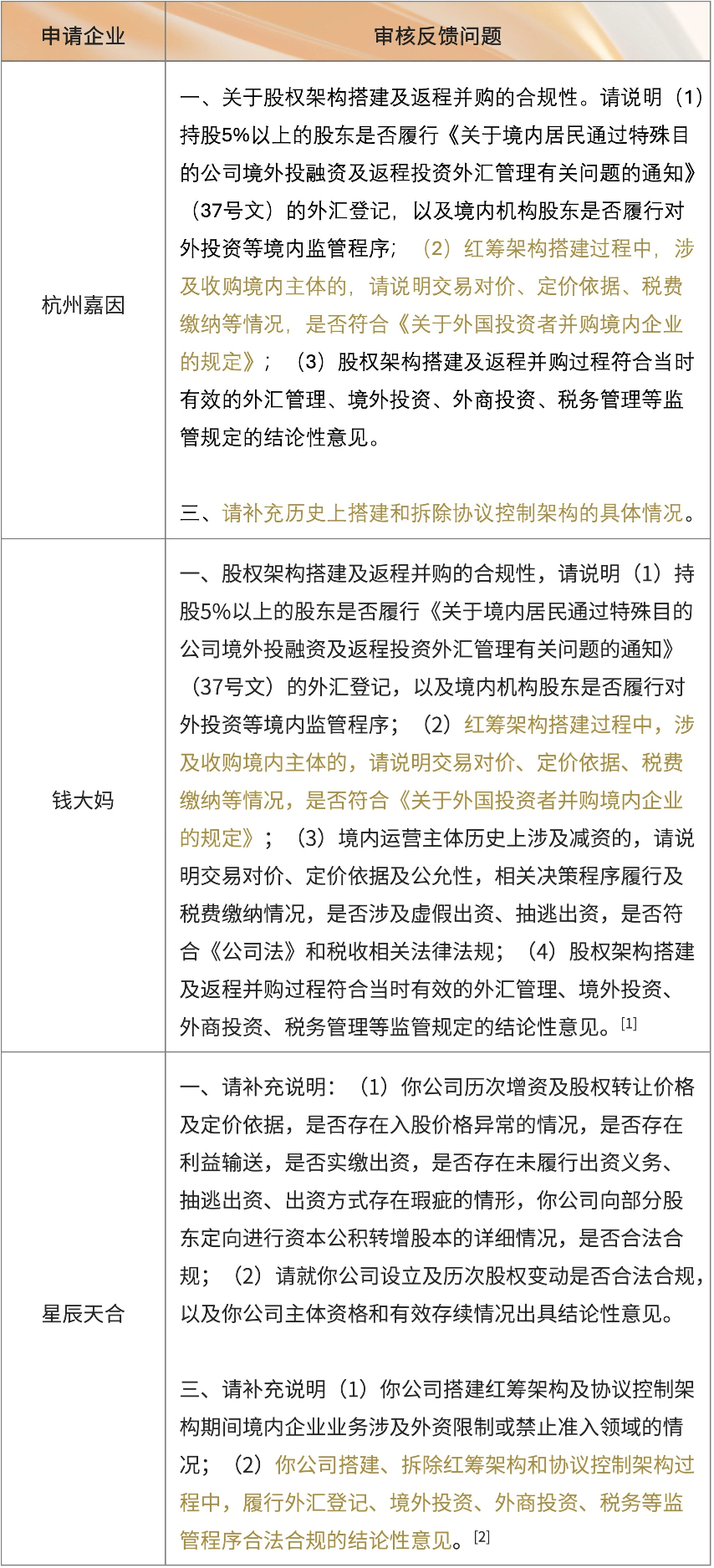 | 申请企业 | 审核反馈问题 |
|---|---|
| 杭州嘉因 | 一、关于股权架构搭建及返程并购的合规性。请说明（1）持股5%以上的股东是否履行《关于境内居民通过特殊目的公司境外投融资及返程投资外汇管理有关问题的通知》（37号文）的外汇登记，以及境内机构股东是否履行对外投资等境内监管程序；（2）红筹架构搭建过程中，涉及收购境内主体的，请说明交易对价、定价依据、税费缴纳等情况，是否符合《关于外国投资者并购境内企业的规定》；（3）股权架构搭建及返程并购过程符合当时有效的外汇管理、境外投资、外商投资、税务管理等监管规定的结论性意见。<br><br>三、请补充历史上搭建和拆除协议控制架构的具体情况。 |
| 钱大妈 | 一、股权架构搭建及返程并购的合规性，请说明（1）持股5%以上的股东是否履行《关于境内居民通过特殊目的公司境外投融资及返程投资外汇管理有关问题的通知》（37号文）的外汇登记，以及境内机构股东是否履行对外投资等境内监管程序；（2）红筹架构搭建过程中，涉及收购境内主体的，请说明交易对价、定价依据、税费缴纳等情况，是否符合《关于外国投资者并购境内企业的规定》；（3）境内运营主体历史上涉及减资的，请说明交易对价、定价依据及公允性，相关决策程序履行及税费缴纳情况，是否涉及虚假出资、抽逃出资，是否符合《公司法》和税收相关法律法规；（4）股权架构搭建及返程并购过程符合当时有效的外汇管理、境外投资、外商投资、税务管理等监管规定的结论性意见。[1] |
| 星辰天合 | 一、请补充说明：（1）你公司历次增资及股权转让价格及定价依据，是否存在入股价格异常的情况，是否存在利益输送，是否实缴出资，是否存在未履行出资义务、抽逃出资、出资方式存在瑕疵的情形，你公司向部分股东定向进行资本公积转增股本的详细情况，是否合法合规；（2）请就你公司设立及历次股权变动是否合法合规，以及你公司主体资格和有效存续情况出具结论性意见。<br><br>三、请补充说明（1）你公司搭建红筹架构及协议控制架构期间境内企业业务涉及外资限制或禁止准入领域的情况；（2）你公司搭建、拆除红筹架构和协议控制架构过程中，履行外汇登记、境外投资、外商投资、税务等监管程序合法合规的结论性意见。[2] |